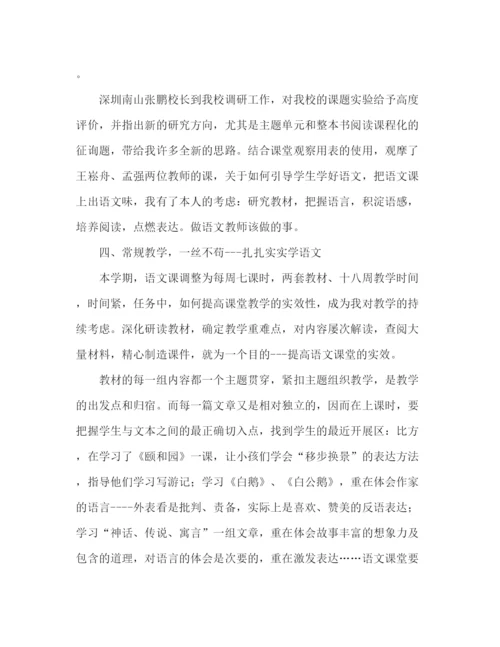 。

深圳南山张鹏校长到我校调研工作，对我校的课题实验给予高度评价，并指出新的研究方向，尤其是主题单元和整本书阅读课程化的征询题，带给我许多全新的思路。结合课堂观察用表的使用，观摩了王崧舟、孟强两位教师的课，关于如何引导学生学好语文，把语文课上出语文味，我有了本人的考虑：研究教材，把握语言，积淀语感，培养阅读，点燃表达。做语文教师该做的事。

四、常规教学，一丝不苟---扎扎实实学语文

本学期，语文课调整为每周七课时，两套教材、十八周教学时间，时间紧，任务中，如何提高课堂教学的实效性，成为我对教学的持续考虑。深化研读教材，确定教学重难点，对内容屡次解读，查阅大量材料，精心制造课件，就为一个目的---提高语文课堂的实效。

教材的每一组内容都一个主题贯穿，紧扣主题组织教学，是教学的出发点和归宿。而每一篇文章又是相对独立的，因而在上课时，要把握学生与文本之间的最正确切入点，找到学生的最近开展区：比方，在学习了《颐和园》一课，让小孩们学会“移步换景”的表达方法，指导他们学习写游记；学习《白鹅》、《白公鹅》，重在体会作家的语言----外表看是批判、责备，实际上是喜欢、赞美的反语表达；学习“神话、传说、寓言”一组文章，重在体会故事丰富的想象力及包含的道理，对语言的体会是次要的，重在激发表达……语文课堂要